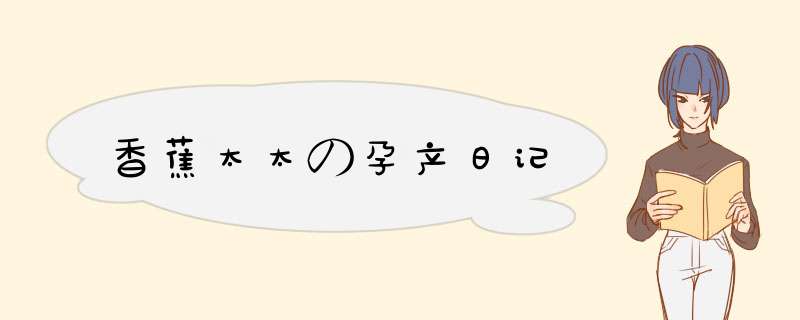 香蕉太太の孕产日记